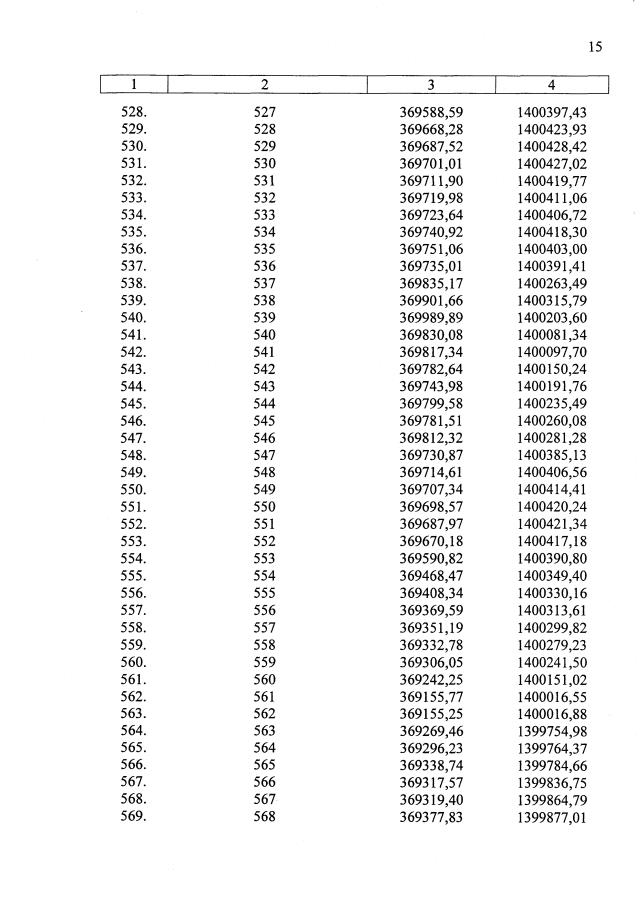 15

| 1 | 2 | 3 | 4 |
|---|---|---|---|
| 528. | 527 | 369588,59 | 1400397,43 |
| 529. | 528 | 369668,28 | 1400423,93 |
| 530. | 529 | 369687,52 | 1400428,42 |
| 531. | 530 | 369701,01 | 1400427,02 |
| 532. | 531 | 369711,90 | 1400419,77 |
| 533. | 532 | 369719,98 | 1400411,06 |
| 534. | 533 | 369723,64 | 1400406,72 |
| 535. | 534 | 369740,92 | 1400418,30 |
| 536. | 535 | 369751,06 | 1400403,00 |
| 537. | 536 | 369735,01 | 1400391,41 |
| 538. | 537 | 369835,17 | 1400263,49 |
| 539. | 538 | 369901,66 | 1400315,79 |
| 540. | 539 | 369989,89 | 1400203,60 |
| 541. | 540 | 369830,08 | 1400081,34 |
| 542. | 541 | 369817,34 | 1400097,70 |
| 543. | 542 | 369782,64 | 1400150,24 |
| 544. | 543 | 369743,98 | 1400191,76 |
| 545. | 544 | 369799,58 | 1400235,49 |
| 546. | 545 | 369781,51 | 1400260,08 |
| 547. | 546 | 369812,32 | 1400281,28 |
| 548. | 547 | 369730,87 | 1400385,13 |
| 549. | 548 | 369714,61 | 1400406,56 |
| 550. | 549 | 369707,34 | 1400414,41 |
| 551. | 550 | 369698,57 | 1400420,24 |
| 552. | 551 | 369687,97 | 1400421,34 |
| 553. | 552 | 369670,18 | 1400417,18 |
| 554. | 553 | 369590,82 | 1400390,80 |
| 555. | 554 | 369468,47 | 1400349,40 |
| 556. | 555 | 369408,34 | 1400330,16 |
| 557. | 556 | 369369,59 | 1400313,61 |
| 558. | 557 | 369351,19 | 1400299,82 |
| 559. | 558 | 369332,78 | 1400279,23 |
| 560. | 559 | 369306,05 | 1400241,50 |
| 561. | 560 | 369242,25 | 1400151,02 |
| 562. | 561 | 369155,77 | 1400016,55 |
| 563. | 562 | 369155,25 | 1400016,88 |
| 564. | 563 | 369269,46 | 1399754,98 |
| 565. | 564 | 369296,23 | 1399764,37 |
| 566. | 565 | 369338,74 | 1399784,66 |
| 567. | 566 | 369317,57 | 1399836,75 |
| 568. | 567 | 369319,40 | 1399864,79 |
| 569. | 568 | 369377,83 | 1399877,01 |